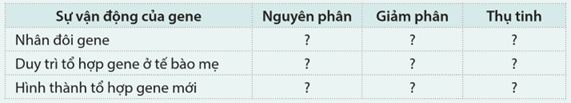 | Sự vận động của gene | Nguyên phân | Giảm phân | Thụ tinh |
|---|---|---|---|
| Nhân đôi gene | ? | ? | ? |
| Duy trì tổ hợp gene ở tế bào mẹ | ? | ? | ? |
| Hình thành tổ hợp gene mới | ? | ? | ? |